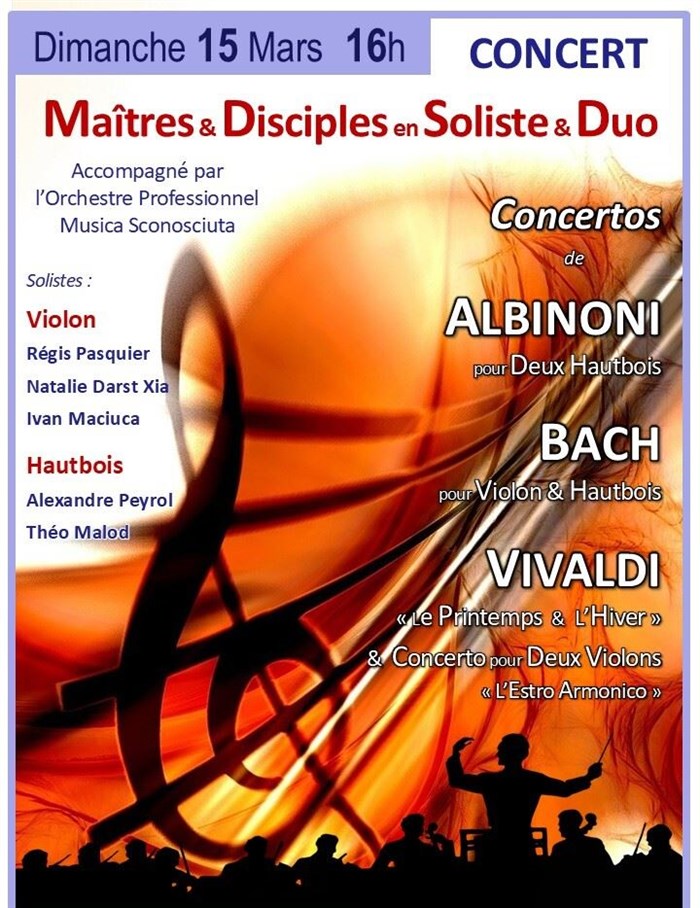 Dimanche 15 Mars 16h

CONCERT

Maîtres & Disciples en Soliste & Duo

Accompagné par
l'Orchestre Professionnel
Musica Sconosciuta

Solistes :

Violon
Régis Pasquier
Natalie Darst Xia
Ivan Maciuca

Hautbois
Alexandre Peyrol
Théo Malod

Concertos
de

ALBINONI
pour Deux Hautbois

BACH
pour Violon & Hautbois

VIVALDI
« Le Printemps & L'Hiver »
& Concerto pour Deux Violons
« L'Estro Armonico »